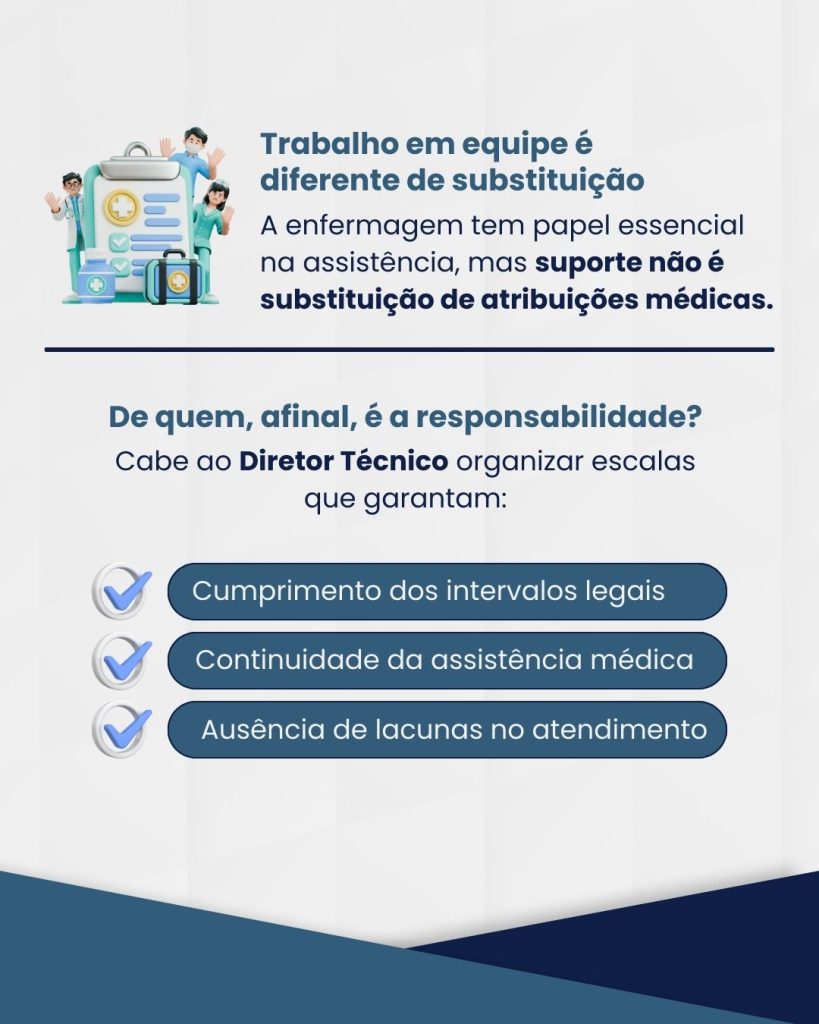 Trabalho em equipe é diferente de substituição

A enfermagem tem papel essencial na assistência, mas suporte não é substituição de atribuições médicas.

De quem, afinal, é a responsabilidade?

Cabe ao Diretor Técnico organizar escalas que garantam:

Cumprimento dos intervalos legais

Continuidade da assistência médica

Ausência de lacunas no atendimento